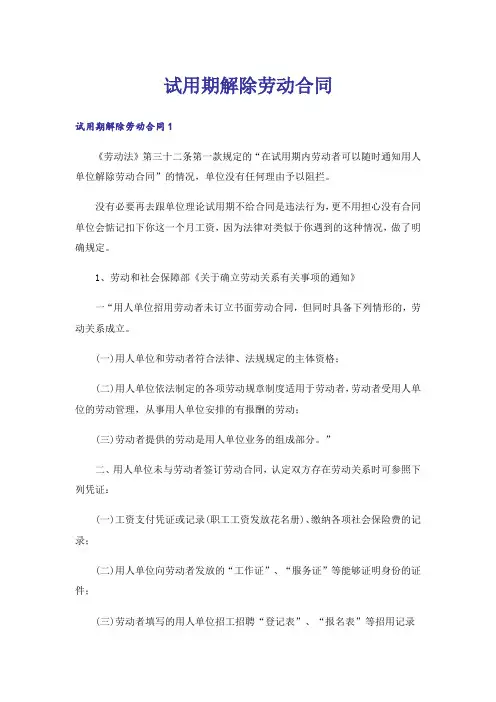 试用期解除劳动合同

试用期解除劳动合同1

《劳动法》第三十二条第一款规定的“在试用期内劳动者可以随时通知用人单位解除劳动合同”的情况，单位没有任何理由予以阻拦。

没有必要再去跟单位理论试用期不给合同是违法行为，更不用担心没有合同单位会惦记扣下你这一个月工资，因为法律对类似于你遇到的这种情况，做了明确规定。

1、劳动和社会保障部《关于确立劳动关系有关事项的通知》

一“用人单位招用劳动者未订立书面劳动合同，但同时具备下列情形的，劳动关系成立。

(一)用人单位和劳动者符合法律、法规规定的主体资格；

(二)用人单位依法制定的各项劳动规章制度适用于劳动者，劳动者受用人单位的劳动管理，从事用人单位安排的有报酬的劳动；

(三)劳动者提供的劳动是用人单位业务的组成部分。”

二、用人单位未与劳动者签订劳动合同，认定双方存在劳动关系时可参照下列凭证：

(一)工资支付凭证或记录(职工工资发放花名册)、缴纳各项社会保险费的记录；

(二)用人单位向劳动者发放的“工作证”、“服务证”等能够证明身份的证件；

(三)劳动者填写的用人单位招工招聘“登记表”、“报名表”等招用记录